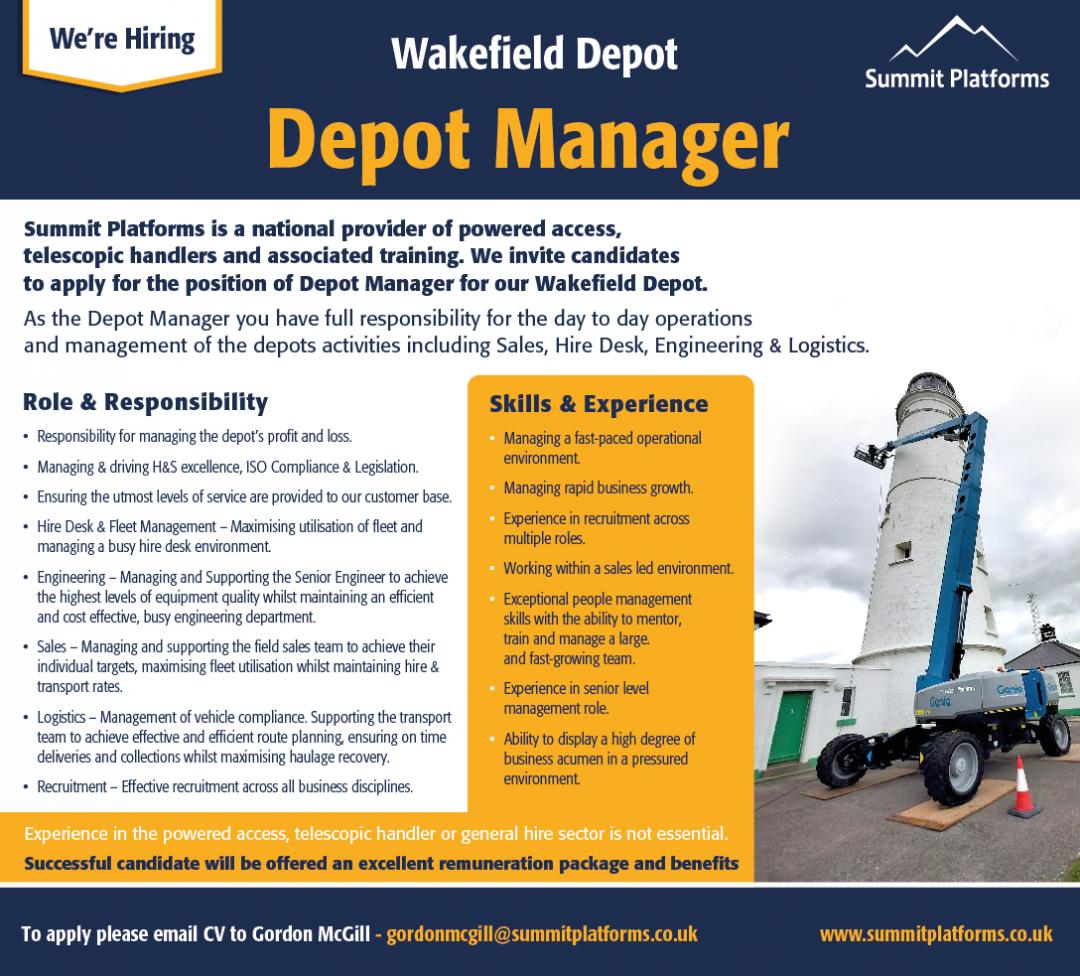 We're Hiring

Wakefield Depot

Summit Platforms

Depot Manager

Summit Platforms is a national provider of powered access, telescopic handlers and associated training. We invite candidates to apply for the position of Depot Manager for our Wakefield Depot.

As the Depot Manager you have full responsibility for the day to day operations and management of the depots activities including Sales, Hire Desk, Engineering & Logistics.

Role & Responsibility

• Responsibility for managing the depot's profit and loss.
• Managing & driving H&S excellence, ISO Compliance & Legislation.
• Ensuring the utmost levels of service are provided to our customer base.
• Hire Desk & Fleet Management – Maximising utilisation of fleet and managing a busy hire desk environment.
• Engineering – Managing and Supporting the Senior Engineer to achieve the highest levels of equipment quality whilst maintaining an efficient and cost effective, busy engineering department.
• Sales – Managing and supporting the field sales team to achieve their individual targets, maximising fleet utilisation whilst maintaining hire & transport rates.
• Logistics – Management of vehicle compliance. Supporting the transport team to achieve effective and efficient route planning, ensuring on time deliveries and collections whilst maximising haulage recovery.
• Recruitment – Effective recruitment across all business disciplines.

Skills & Experience

• Managing a fast-paced operational environment.
• Managing rapid business growth.
• Experience in recruitment across multiple roles.
• Working within a sales led environment.
• Exceptional people management skills with the ability to mentor, train and manage a large. and fast-growing team.
• Experience in senior level management role.
• Ability to display a high degree of business acumen in a pressured environment.

Genie

Experience in the powered access, telescopic handler or general hire sector is not essential.

Successful candidate will be offered an excellent remuneration package and benefits

To apply please email CV to Gordon McGill - gordonmcgill@summitplatforms.co.uk

www.summitplatforms.co.uk